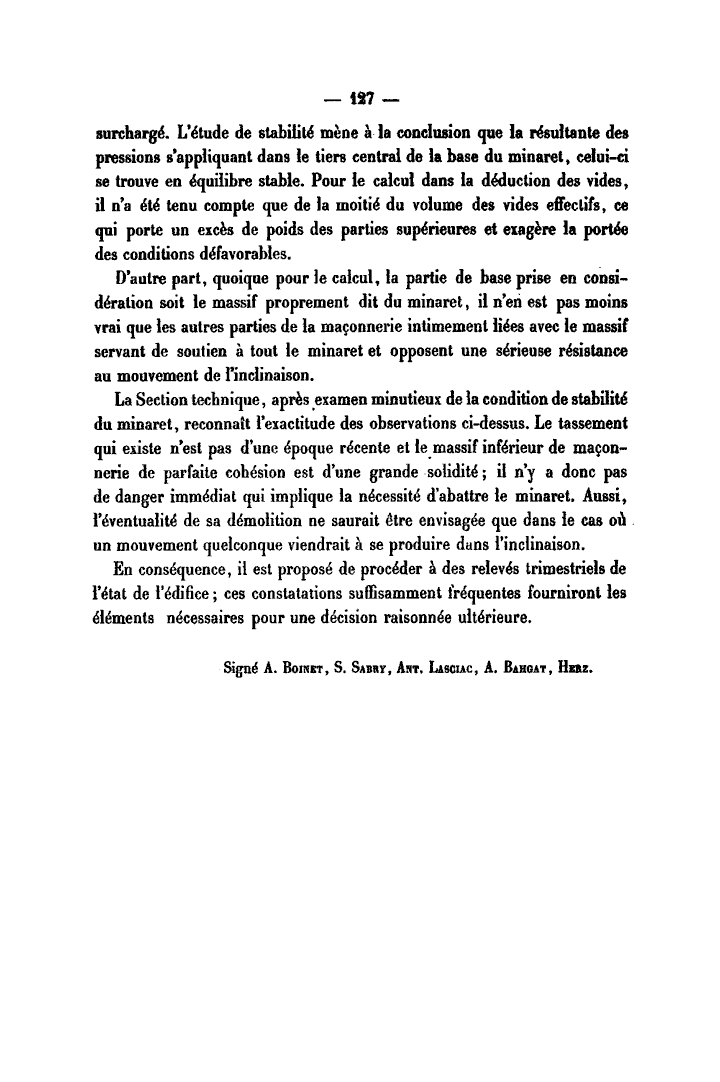 — 127 —

surchargé. L'étude de stabilité mène à la conclusion que la résultante des pressions s'appliquant dans le tiers central de la base du minaret, celui-ci se trouve en équilibre stable. Pour le calcul dans la déduction des vides, il n'a été tenu compte que de la moitié du volume des vides effectifs, ce qui porte un excès de poids des parties supérieures et exagère la portée des conditions défavorables.

D'autre part, quoique pour le calcul, la partie de base prise en considération soit le massif proprement dit du minaret, il n'en est pas moins vrai que les autres parties de la maçonnerie intimement liées avec le massif servant de soutien à tout le minaret et opposent une sérieuse résistance au mouvement de l'inclinaison.

La Section technique, après examen minutieux de la condition de stabilité du minaret, reconnaît l'exactitude des observations ci-dessus. Le tassement qui existe n'est pas d'une époque récente et le massif inférieur de maçonnerie de parfaite cohésion est d'une grande solidité; il n'y a donc pas de danger immédiat qui implique la nécessité d'abattre le minaret. Aussi, l'éventualité de sa démolition ne saurait être envisagée que dans le cas où un mouvement quelconque viendrait à se produire dans l'inclinaison.

En conséquence, il est proposé de procéder à des relevés trimestriels de l'état de l'édifice; ces constatations suffisamment fréquentes fourniront les éléments nécessaires pour une décision raisonnée ultérieure.

Signé A. Boinet, S. Sabry, Ant. Lasciac, A. Bahgat, Herz.